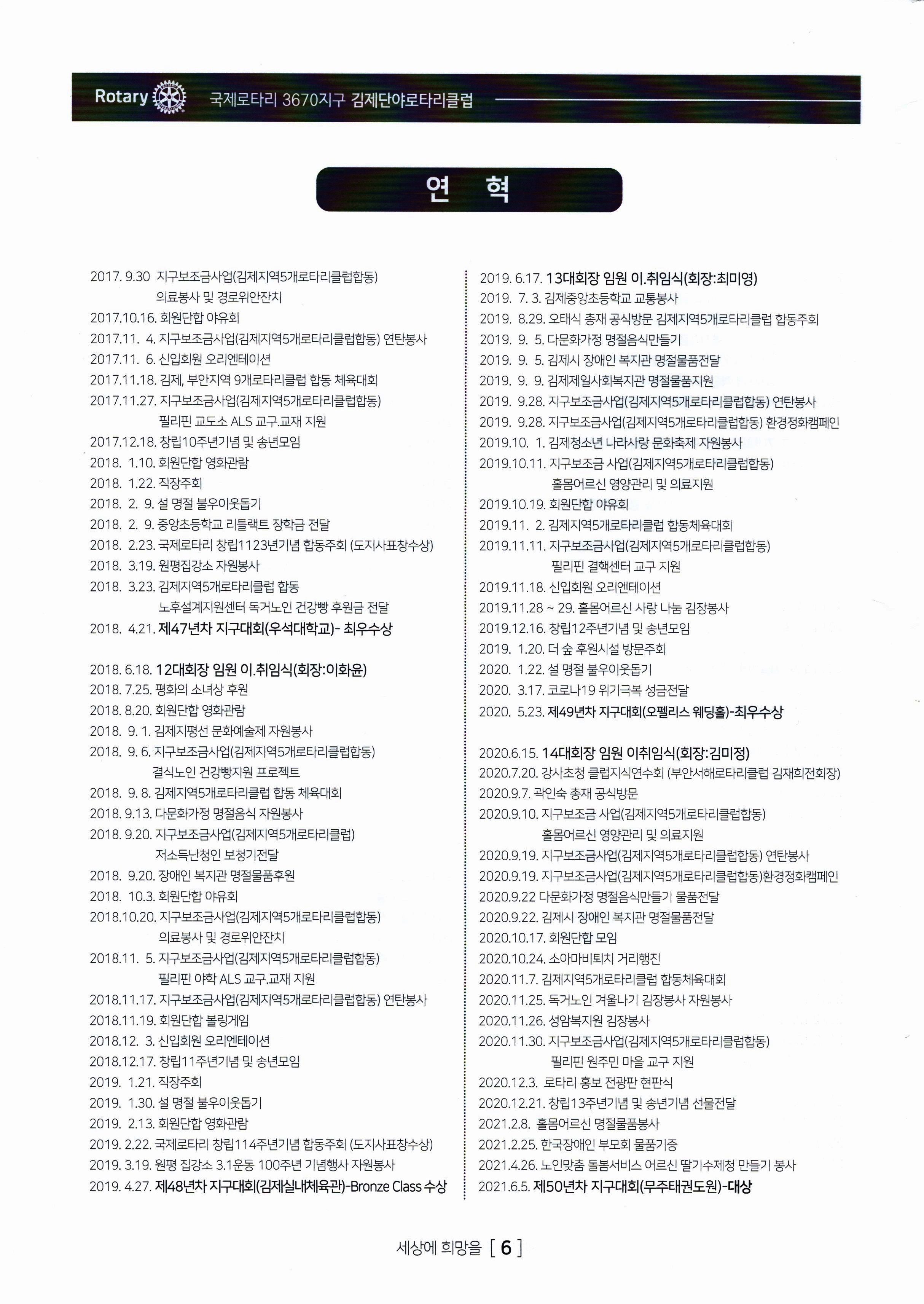 Rotary 국제로타리 3670지구 김제단야로타리클럽

연 혁

2017. 9.30 지구보조금사업(김제지역5개로타리클럽합동) 의료봉사 및 경로위안잔치
2017.10.16. 회원단합 야유회
2017.11. 4. 지구보조금사업(김제지역5개로타리클럽합동) 연탄봉사
2017.11. 6. 신입회원 오리엔테이션
2017.11.18. 김제, 부안지역 9개로타리클럽 합동 체육대회
2017.11.27. 지구보조금사업(김제지역5개로타리클럽합동) 필리핀 교도소 ALS 교구.교재 지원
2017.12.18. 창립10주년기념 및 송년모임
2018. 1.10. 회원단합 영화관람
2018. 1.22. 직장주회
2018. 2. 9. 설 명절 불우이웃돕기
2018. 2. 9. 중앙초등학교 리틀랙트 장학금 전달
2018. 2.23. 국제로타리 창립1123년기념 합동주회 (도지사표창수상)
2018. 3.19. 원평집강소 자원봉사
2018. 3.23. 김제지역5개로타리클럽 합동 노후설계지원센터 독거노인 건강빵 후원금 전달
2018. 4.21. 제47년차 지구대회(우석대학교)- 최우수상

2018. 6.18. 12대회장 임원 이.취임식(회장:이화윤)
2018. 7.25. 평화의 소녀상 후원
2018. 8.20. 회원단합 영화관람
2018. 9. 1. 김제지평선 문화예술제 자원봉사
2018. 9. 6. 지구보조금사업(김제지역5개로타리클럽합동) 결식노인 건강빵지원 프로젝트
2018. 9. 8. 김제지역5개로타리클럽 합동 체육대회
2018. 9.13. 다문화가정 명절음식 자원봉사
2018. 9.20. 지구보조금사업(김제지역5개로타리클럽) 저소득난청인 보청기전달
2018. 9.20. 장애인 복지관 명절물품후원
2018. 10.3. 회원단합 야유회
2018.10.20. 지구보조금사업(김제지역5개로타리클럽합동) 의료봉사 및 경로위안잔치
2018.11. 5. 지구보조금사업(김제지역5개로타리클럽합동) 필리핀 야학 ALS 교구.교재 지원
2018.11.17. 지구보조금사업(김제지역5개로타리클럽합동) 연탄봉사
2018.11.19. 회원단합 볼링게임
2018.12. 3. 신입회원 오리엔테이션
2018.12.17. 창립11주년기념 및 송년모임
2019. 1.21. 직장주회
2019. 1.30. 설 명절 불우이웃돕기
2019. 2.13. 회원단합 영화관람
2019. 2.22. 국제로타리 창립114주년기념 합동주회 (도지사표창수상)
2019. 3.19. 원평 집강소 3.1운동 100주년 기념행사 자원봉사
2019. 4.27. 제48년차 지구대회(김제실내체육관)-Bronze Class 수상

2019. 6.17. 13대회장 임원 이.취임식(회장:최미영)
2019. 7. 3. 김제중앙초등학교 교통봉사
2019. 8.29. 오태식 총재 공식방문 김제지역5개로타리클럽 합동주회
2019. 9. 5. 다문화가정 명절음식만들기
2019. 9. 5. 김제시 장애인 복지관 명절물품전달
2019. 9. 9. 김제제일사회복지관 명절물품지원
2019. 9.28. 지구보조금사업(김제지역5개로타리클럽합동) 연탄봉사
2019. 9.28. 지구보조금사업(김제지역5개로타리클럽합동) 환경정화캠페인
2019.10. 1. 김제청소년 나라사랑 문화축제 자원봉사
2019.10.11. 지구보조금 사업(김제지역5개로타리클럽합동) 홀몸어르신 영양관리 및 의료지원
2019.10.19. 회원단합 야유회
2019.11. 2. 김제지역5개로타리클럽 합동체육대회
2019.11.11. 지구보조금사업(김제지역5개로타리클럽합동) 필리핀 결핵센터 교구 지원
2019.11.18. 신입회원 오리엔테이션
2019.11.28 ~ 29. 홀몸어르신 사랑 나눔 김장봉사
2019.12.16. 창립12주년기념 및 송년모임
2019. 1.20. 더 숲 후원시설 방문주회
2020. 1.22. 설 명절 불우이웃돕기
2020. 3.17. 코로나19 위기극복 성금전달
2020. 5.23. 제49년차 지구대회(오펠리스 웨딩홀)-최우수상

2020.6.15. 14대회장 임원 이취임식(회장:김미정)
2020.7.20. 강사초청 클럽지식연수회 (부안서해로타리클럽 김재희전회장)
2020.9.7. 곽인숙 총재 공식방문
2020.9.10. 지구보조금 사업(김제지역5개로타리클럽합동) 홀몸어르신 영양관리 및 의료지원
2020.9.19. 지구보조금사업(김제지역5개로타리클럽합동) 연탄봉사
2020.9.19. 지구보조금사업(김제지역5개로타리클럽합동)환경정화캠페인
2020.9.22 다문화가정 명절음식만들기 물품전달
2020.9.22. 김제시 장애인 복지관 명절물품전달
2020.10.17. 회원단합 모임
2020.10.24. 소아마비퇴치 거리행진
2020.11.7. 김제지역5개로타리클럽 합동체육대회
2020.11.25. 독거노인 겨울나기 김장봉사 자원봉사
2020.11.26. 성암복지원 김장봉사
2020.11.30. 지구보조금사업(김제지역5개로타리클럽합동) 필리핀 원주민 마을 교구 지원
2020.12.3. 로타리 홍보 전광판 현판식
2020.12.21. 창립13주년기념 및 송년기념 선물전달
2021.2.8. 홀몸어르신 명절물품봉사
2021.2.25. 한국장애인 부모회 물품기증
2021.4.26. 노인맞춤 돌봄서비스 어르신 딸기수제청 만들기 봉사
2021.6.5. 제50년차 지구대회(무주태권도원)-대상

세상에 희망을 [ 6 ]